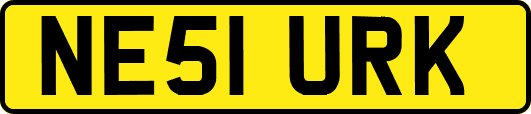 NE51 URK